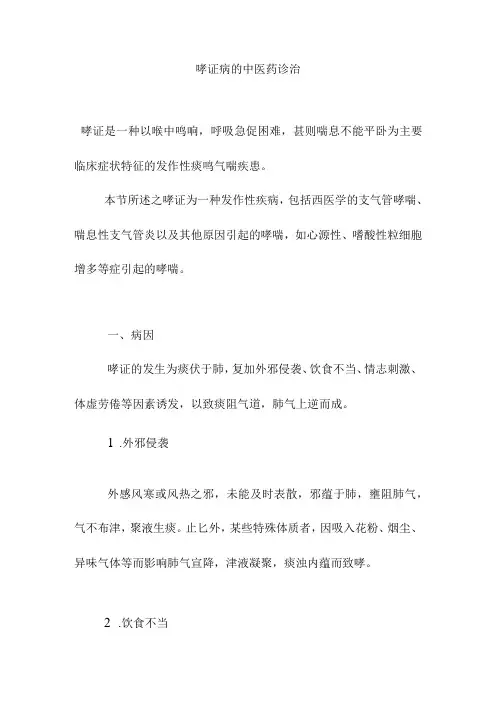 哮证病的中医药诊治

哮证是一种以喉中鸣响，呼吸急促困难，甚则喘息不能平卧为主要临床症状特征的发作性痰鸣气喘疾患。

本节所述之哮证为一种发作性疾病，包括西医学的支气管哮喘、喘息性支气管炎以及其他原因引起的哮喘，如心源性、嗜酸性粒细胞增多等症引起的哮喘。

一、病因

哮证的发生为痰伏于肺，复加外邪侵袭、饮食不当、情志刺激、体虚劳倦等因素诱发，以致痰阻气道，肺气上逆而成。

1 .外邪侵袭

外感风寒或风热之邪，未能及时表散，邪蕴于肺，壅阻肺气，气不布津，聚液生痰。止匕外，某些特殊体质者，因吸入花粉、烟尘、异味气体等而影响肺气宣降，津液凝聚，痰浊内蕴而致哮。

2 .饮食不当